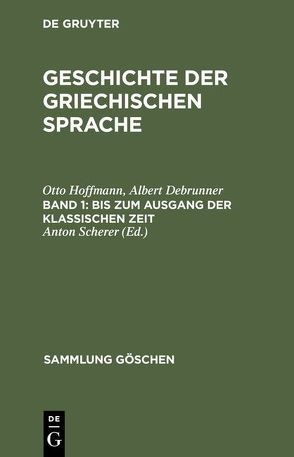 DE GRUYTER

GESCHICHTE DER GRIECHISCHEN SPRACHE

Otto Hoffmann, Albert Debrunner
BAND 1: BIS ZUM AUSGANG DER KLASSISCHEN ZEIT
Anton Scherer (Ed.)

SAMMLUNG GÖSCHEN

DE
G